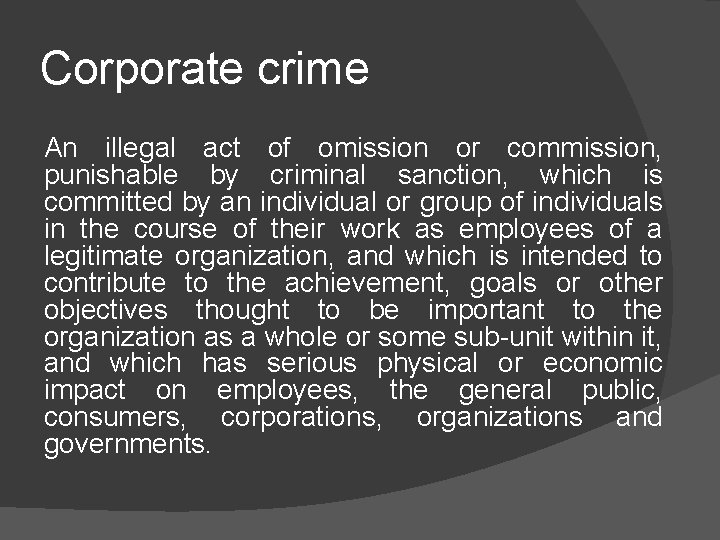 Corporate crime

An illegal act of omission or commission, punishable by criminal sanction, which is committed by an individual or group of individuals in the course of their work as employees of a legitimate organization, and which is intended to contribute to the achievement, goals or other objectives thought to be important to the organization as a whole or some sub-unit within it, and which has serious physical or economic impact on employees, the general public, consumers, corporations, organizations and governments.